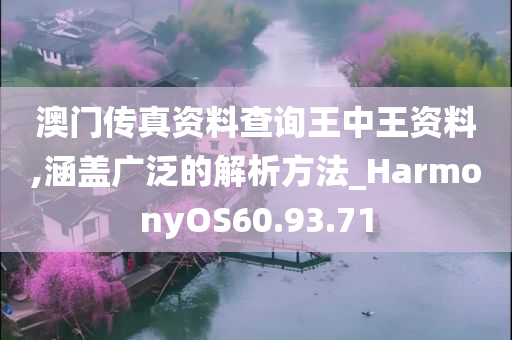 澳门传真资料查询王中王资料,涵盖广泛的解析方法_HarmonyOS60.93.71